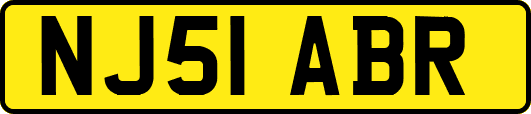 NJ51 ABR